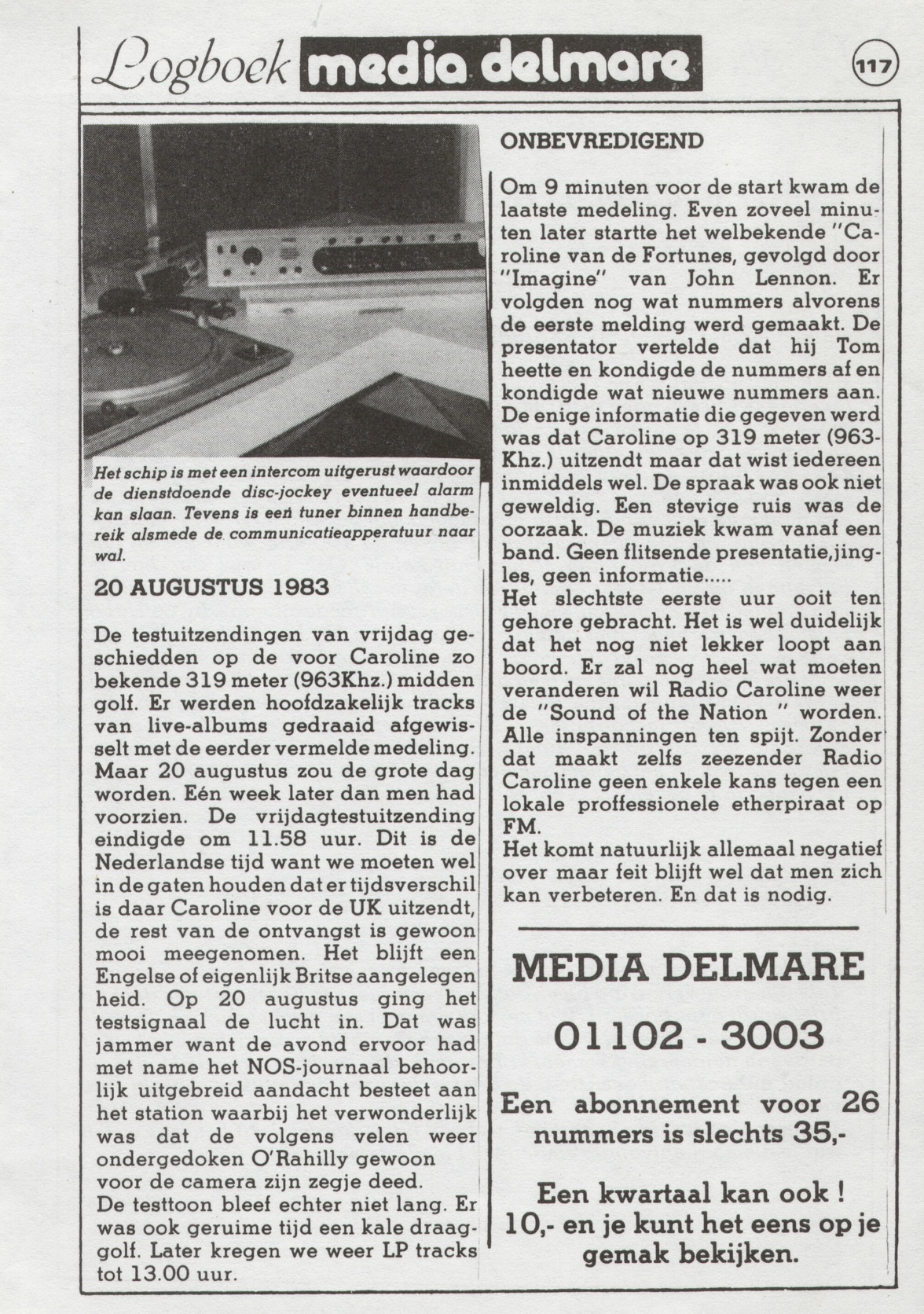 Logboek media delmare 117

Het schip is met een intercom uitgerust waardoor de dienstdoende disc-jockey eventueel alarm kan slaan. Tevens is een tuner binnen handbereik alsmede de communicatieapperatuur naar wal.

20 AUGUSTUS 1983

De testuitzendingen van vrijdag geschiedden op de voor Caroline zo bekende 319 meter (963Khz.) midden golf. Er werden hoofdzakelijk tracks van live-albums gedraaid afgewisselt met de eerder vermelde medeling. Maar 20 augustus zou de grote dag worden. Eén week later dan men had voorzien. De vrijdagtestuitzending eindigde om 11.58 uur. Dit is de Nederlandse tijd want we moeten wel in de gaten houden dat er tijdsverschil is daar Caroline voor de UK uitzendt, de rest van de ontvangst is gewoon mooi meegenomen. Het blijft een Engelse of eigenlijk Britse aangelegen heid. Op 20 augustus ging het testsignaal de lucht in. Dat was jammer want de avond ervoor had met name het NOS-journaal behoorlijk uitgebreid aandacht besteet aan het station waarbij het verwonderlijk was dat de volgens velen weer ondergedoken O'Rahilly gewoon voor de camera zijn zegje deed.
De testtoon bleef echter niet lang. Er was ook geruime tijd een kale draaggolf. Later kregen we weer LP tracks tot 13.00 uur.

ONBEVREDIGEND

Om 9 minuten voor de start kwam de laatste medeling. Even zoveel minuten later startte het welbekende "Caroline van de Fortunes, gevolgd door "Imagine" van John Lennon. Er volgden nog wat nummers alvorens de eerste melding werd gemaakt. De presentator vertelde dat hij Tom heette en kondigde de nummers af en kondigde wat nieuwe nummers aan. De enige informatie die gegeven werd was dat Caroline op 319 meter (963-Khz.) uitzendt maar dat wist iedereen inmiddels wel. De spraak was ook niet geweldig. Een stevige ruis was de oorzaak. De muziek kwam vanaf een band. Geen flitsende presentatie, jingles, geen informatie.....
Het slechtste eerste uur ooit ten gehore gebracht. Het is wel duidelijk dat het nog niet lekker loopt aan boord. Er zal nog heel wat moeten veranderen wil Radio Caroline weer de "Sound of the Nation " worden. Alle inspanningen ten spijt. Zonder dat maakt zelfs zeezender Radio Caroline geen enkele kans tegen een lokale proffessionele etherpiraat op FM.
Het komt natuurlijk allemaal negatief over maar feit blijft wel dat men zich kan verbeteren. En dat is nodig.

MEDIA DELMARE

01102 - 3003

Een abonnement voor 26 nummers is slechts 35,-

Een kwartaal kan ook !
10,- en je kunt het eens op je gemak bekijken.